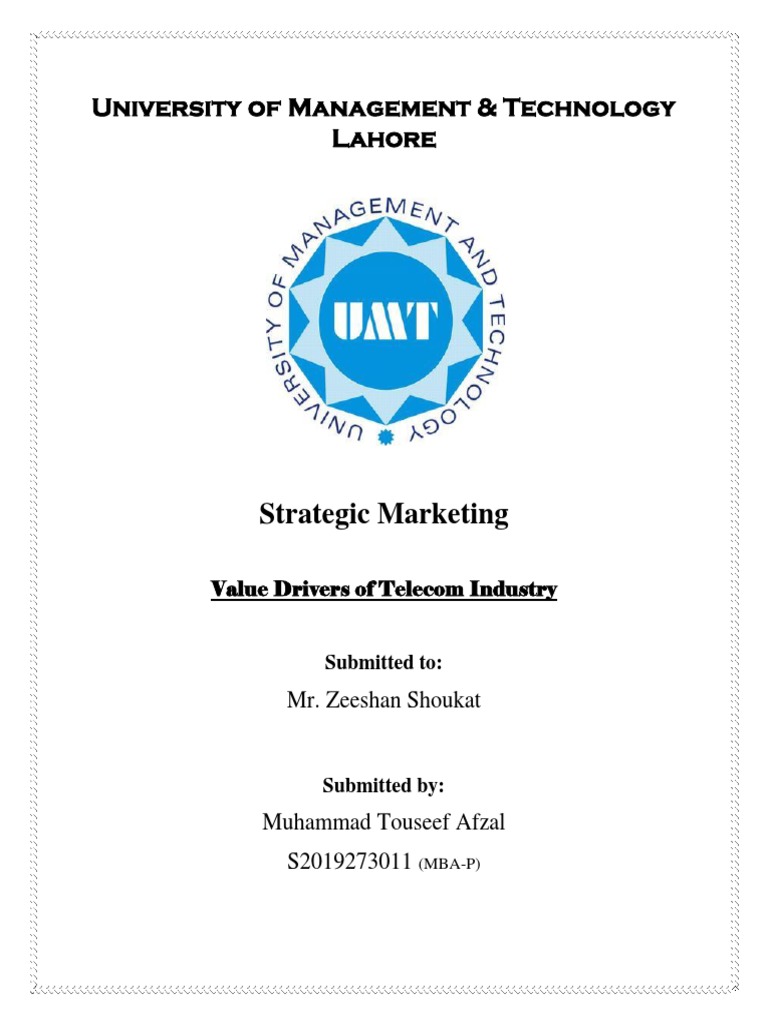 University of Management & Technology
Lahore

UNIVERSITY OF MANAGEMENT AND TECHNOLOGY

UMT

Strategic Marketing

Value Drivers of Telecom Industry

Submitted to:

Mr. Zeeshan Shoukat

Submitted by:

Muhammad Touseef Afzal

S2019273011 (MBA-P)